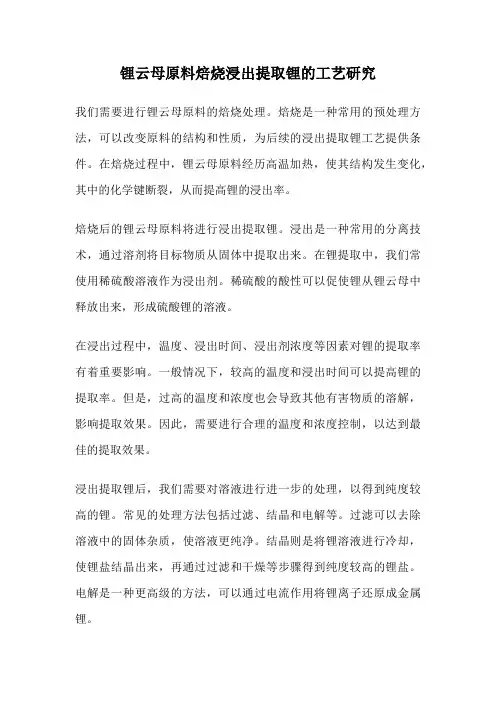 锂云母原料焙烧浸出提取锂的工艺研究

我们需要进行锂云母原料的焙烧处理。焙烧是一种常用的预处理方法，可以改变原料的结构和性质，为后续的浸出提取锂工艺提供条件。在焙烧过程中，锂云母原料经历高温加热，使其结构发生变化，其中的化学键断裂，从而提高锂的浸出率。

焙烧后的锂云母原料将进行浸出提取锂。浸出是一种常用的分离技术，通过溶剂将目标物质从固体中提取出来。在锂提取中，我们常使用稀硫酸溶液作为浸出剂。稀硫酸的酸性可以促使锂从锂云母中释放出来，形成硫酸锂的溶液。

在浸出过程中，温度、浸出时间、浸出剂浓度等因素对锂的提取率有着重要影响。一般情况下，较高的温度和浸出时间可以提高锂的提取率。但是，过高的温度和浓度也会导致其他有害物质的溶解，影响提取效果。因此，需要进行合理的温度和浓度控制，以达到最佳的提取效果。

浸出提取锂后，我们需要对溶液进行进一步的处理，以得到纯度较高的锂。常见的处理方法包括过滤、结晶和电解等。过滤可以去除溶液中的固体杂质，使溶液更纯净。结晶则是将锂溶液进行冷却，使锂盐结晶出来，再通过过滤和干燥等步骤得到纯度较高的锂盐。电解是一种更高级的方法，可以通过电流作用将锂离子还原成金属锂。